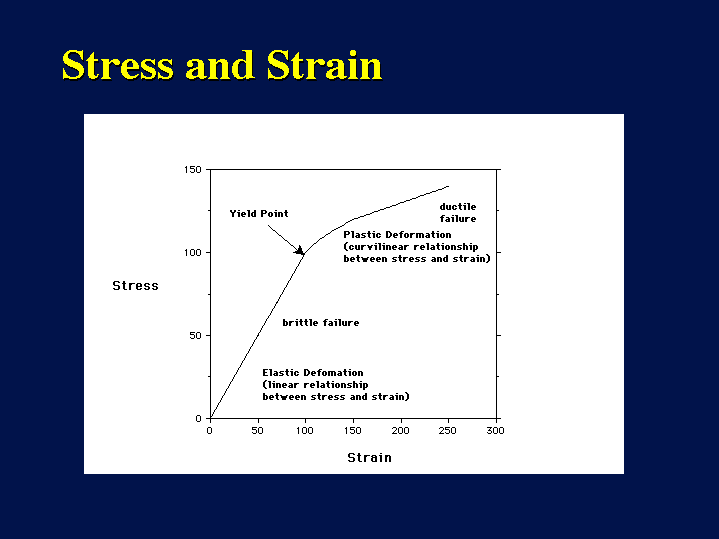 Stress and Strain

150

100

50

0

Stress

Yield Point

ductile failure

Plastic Deformation (curvilinear relationship between stress and strain)

brittle failure

Elastic Defomation (linear relationship between stress and strain)

0 50 100 150 200 250 300

Strain